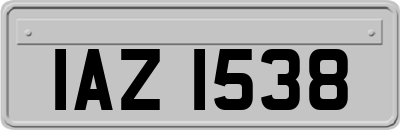 IAZ 1538